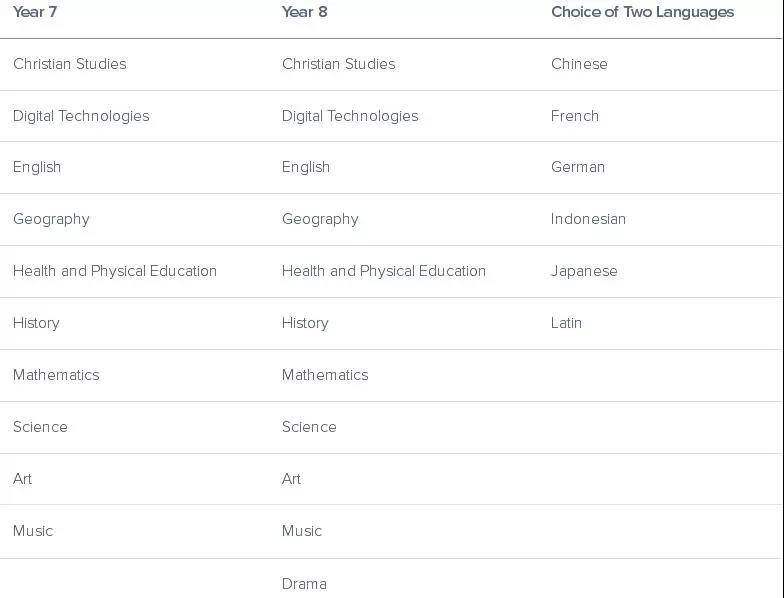 | Year 7 | Year 8 | Choice of Two Languages |
|---|---|---|
| Christian Studies | Christian Studies | Chinese |
| Digital Technologies | Digital Technologies | French |
| English | English | German |
| Geography | Geography | Indonesian |
| Health and Physical Education | Health and Physical Education | Japanese |
| History | History | Latin |
| Mathematics | Mathematics | |
| Science | Science | |
| Art | Art | |
| Music | Music | |
| | Drama | |